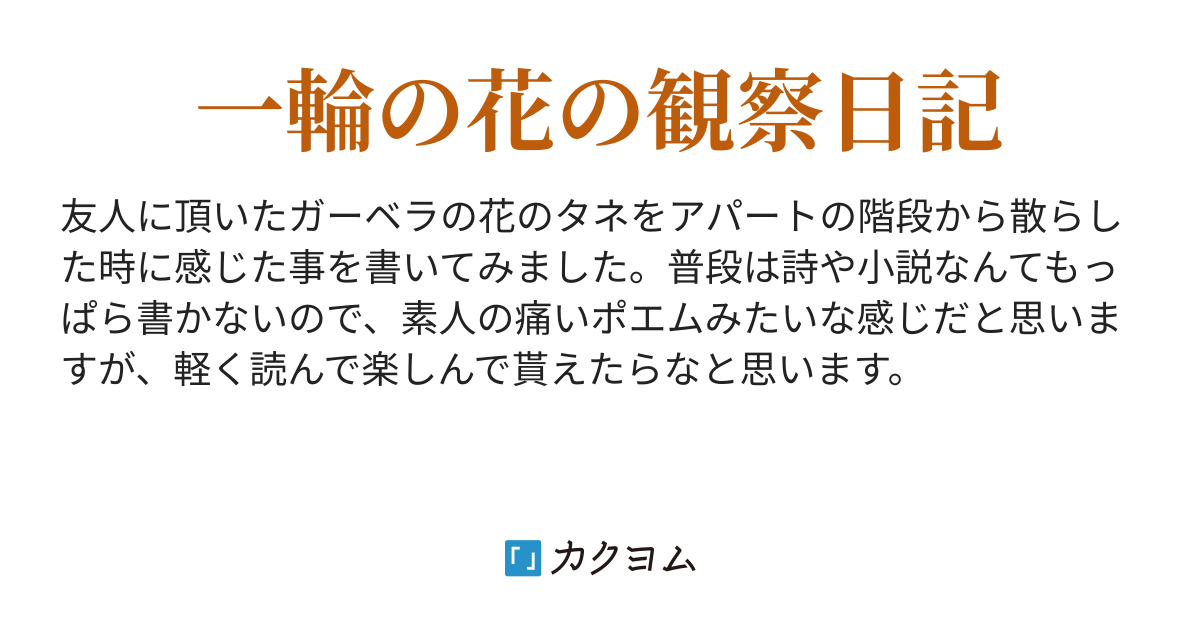 一輪の花の観察日記

友人に頂いたガーベラの花のタネをアパートの階段から散らした時に感じた事を書いてみました。普段は詩や小説なんてもっぱら書かないので、素人の痛いポエムみたいな感じだと思いますが、軽く読んで楽しんで貰えたらなと思います。

カクヨム